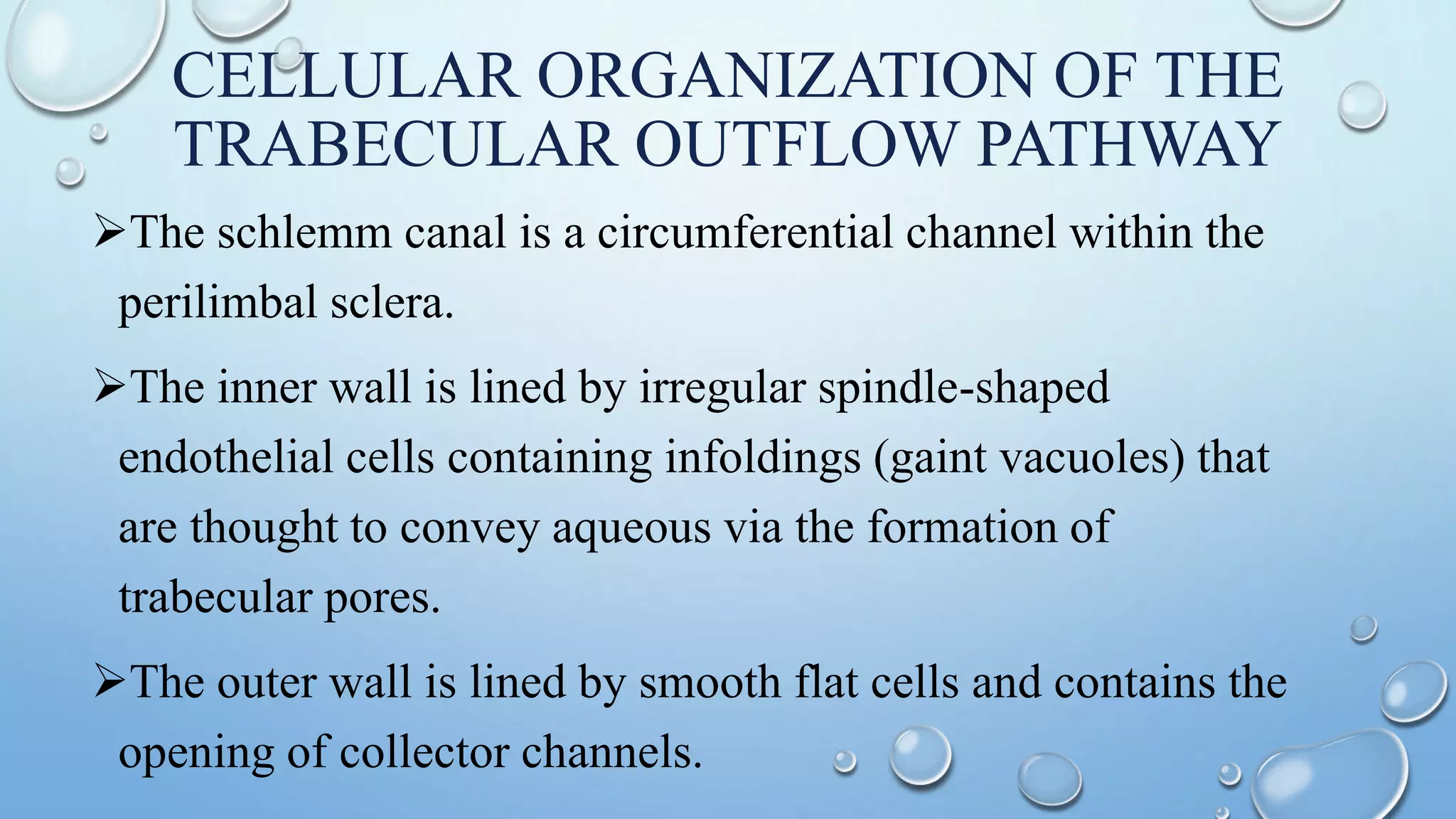 CELLULAR ORGANIZATION OF THE TRABECULAR OUTFLOW PATHWAY

➢The schlemm canal is a circumferential channel within the perilimbal sclera.

➢The inner wall is lined by irregular spindle-shaped endothelial cells containing infoldings (gaint vacuoles) that are thought to convey aqueous via the formation of trabecular pores.

➢The outer wall is lined by smooth flat cells and contains the opening of collector channels.